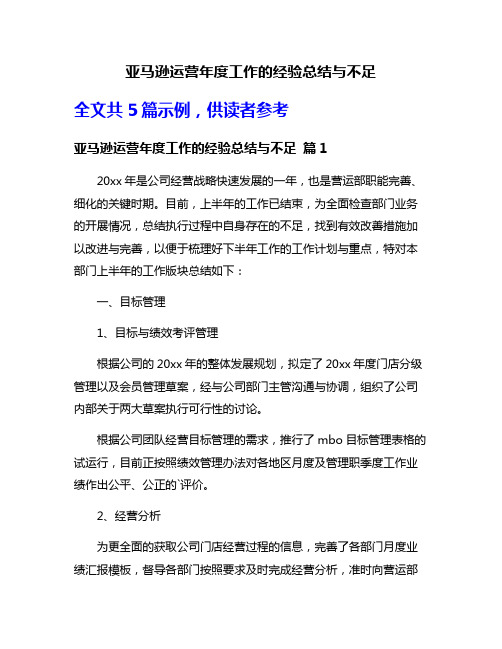 亚马逊运营年度工作的经验总结与不足

全文共 5 篇示例，供读者参考

亚马逊运营年度工作的经验总结与不足 篇 1

20xx 年是公司经营战略快速发展的一年，也是营运部职能完善、细化的关键时期。目前，上半年的工作已结束，为全面检查部门业务的开展情况，总结执行过程中自身存在的不足，找到有效改善措施加以改进与完善，以便于梳理好下半年工作的工作计划与重点，特对本部门上半年的工作版块总结如下：

一、目标管理

1、目标与绩效考评管理

根据公司的 20xx 年的整体发展规划，拟定了 20xx 年度门店分级管理以及会员管理草案，经与公司部门主管沟通与协调，组织了公司内部关于两大草案执行可行性的讨论。

根据公司团队经营目标管理的需求，推行了 mbo 目标管理表格的试运行，目前正按照绩效管理办法对各地区月度及管理职季度工作业绩作出公平、公正的`评价。

2、经营分析

为更全面的获取公司门店经营过程的信息，完善了各部门月度业绩汇报模板，督导各部门按照要求及时完成经营分析，准时向营运部